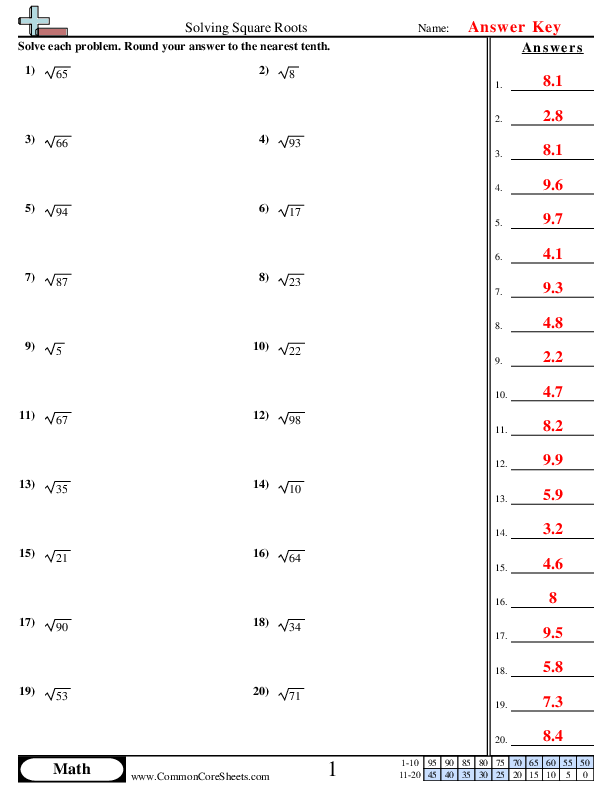 Solving Square Roots

Name: Answer Key

Solve each problem. Round your answer to the nearest tenth.

1) $\sqrt{65}$

2) $\sqrt{8}$

3) $\sqrt{66}$

4) $\sqrt{93}$

5) $\sqrt{94}$

6) $\sqrt{17}$

7) $\sqrt{87}$

8) $\sqrt{23}$

9) $\sqrt{5}$

10) $\sqrt{22}$

11) $\sqrt{67}$

12) $\sqrt{98}$

13) $\sqrt{35}$

14) $\sqrt{10}$

15) $\sqrt{21}$

16) $\sqrt{64}$

17) $\sqrt{90}$

18) $\sqrt{34}$

19) $\sqrt{53}$

20) $\sqrt{71}$

Answers

1. 8.1
2. 2.8
3. 8.1
4. 9.6
5. 9.7
6. 4.1
7. 9.3
8. 4.8
9. 2.2
10. 4.7
11. 8.2
12. 9.9
13. 5.9
14. 3.2
15. 4.6
16. 8
17. 9.5
18. 5.8
19. 7.3
20. 8.4

Math

www.CommonCoreSheets.com

1

| 1-10 | 95 | 90 | 85 | 80 | 75 | 70 | 65 | 60 | 55 | 50 |
|---|---|---|---|---|---|---|---|---|---|---|
| 11-20 | 45 | 40 | 35 | 30 | 25 | 20 | 15 | 10 | 5 | 0 |